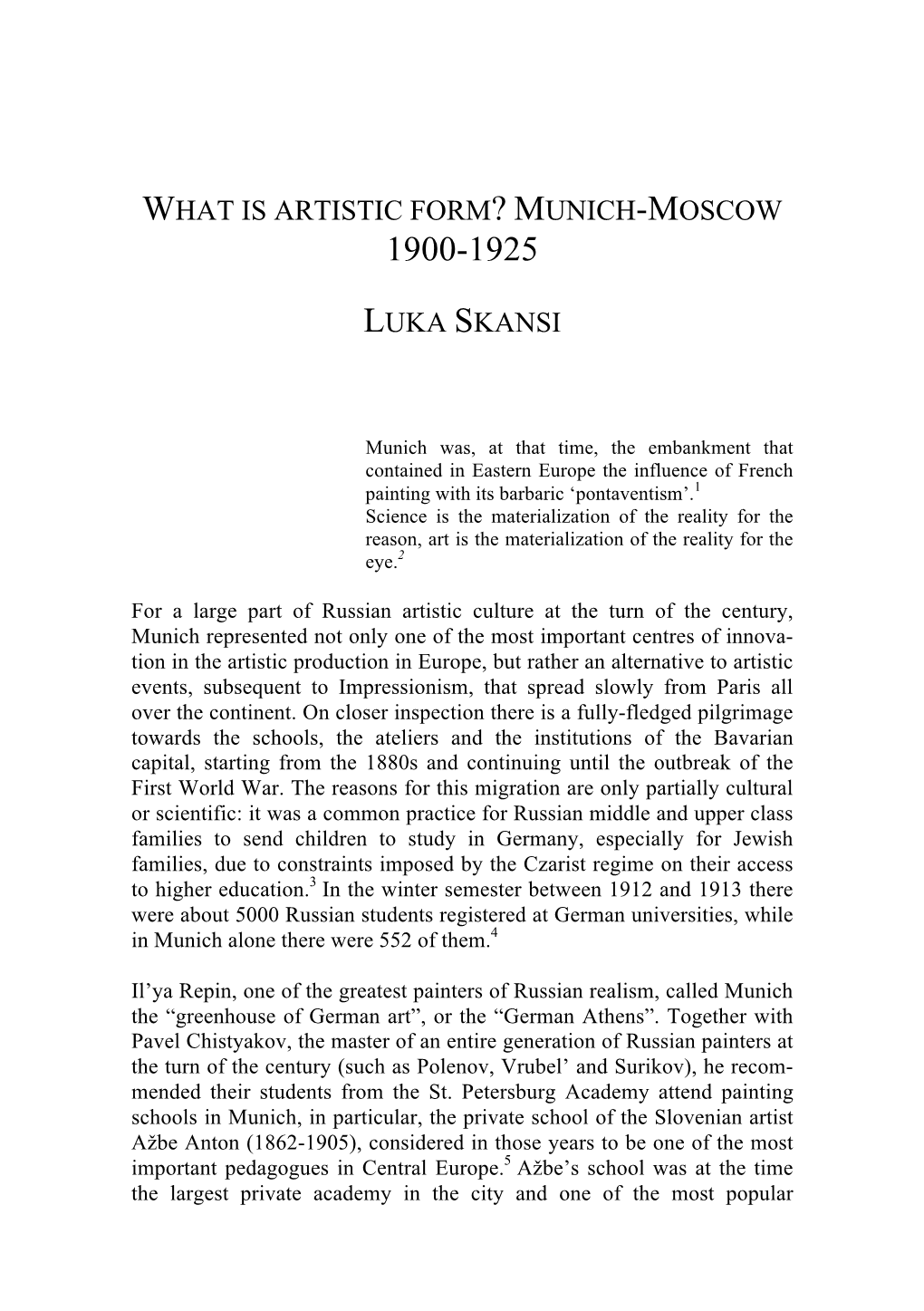 WHAT IS ARTISTIC FORM? MUNICH-MOSCOW 1900-1925

LUKA SKANSI

Munich was, at that time, the embankment that contained in Eastern Europe the influence of French painting with its barbaric ‘pontaventism’.$^1$
Science is the materialization of the reality for the reason, art is the materialization of the reality for the eye.$^2$

For a large part of Russian artistic culture at the turn of the century, Munich represented not only one of the most important centres of innovation in the artistic production in Europe, but rather an alternative to artistic events, subsequent to Impressionism, that spread slowly from Paris all over the continent. On closer inspection there is a fully-fledged pilgrimage towards the schools, the ateliers and the institutions of the Bavarian capital, starting from the 1880s and continuing until the outbreak of the First World War. The reasons for this migration are only partially cultural or scientific: it was a common practice for Russian middle and upper class families to send children to study in Germany, especially for Jewish families, due to constraints imposed by the Czarist regime on their access to higher education.$^3$ In the winter semester between 1912 and 1913 there were about 5000 Russian students registered at German universities, while in Munich alone there were 552 of them.$^4$

Il’ya Repin, one of the greatest painters of Russian realism, called Munich the “greenhouse of German art”, or the “German Athens”. Together with Pavel Chistyakov, the master of an entire generation of Russian painters at the turn of the century (such as Polenov, Vrubel’ and Surikov), he recommended their students from the St. Petersburg Academy attend painting schools in Munich, in particular, the private school of the Slovenian artist Ažbe Anton (1862-1905), considered in those years to be one of the most important pedagogues in Central Europe.$^5$ Ažbe’s school was at the time the largest private academy in the city and one of the most popular